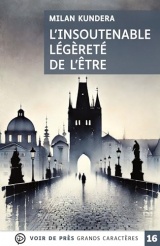 MILAN KUNDERA

L'INSOUTENABLE LÉGÈRETÉ DE L'ÊTRE

VOIR DE PRÈS GRANDS CARACTÈRES

16